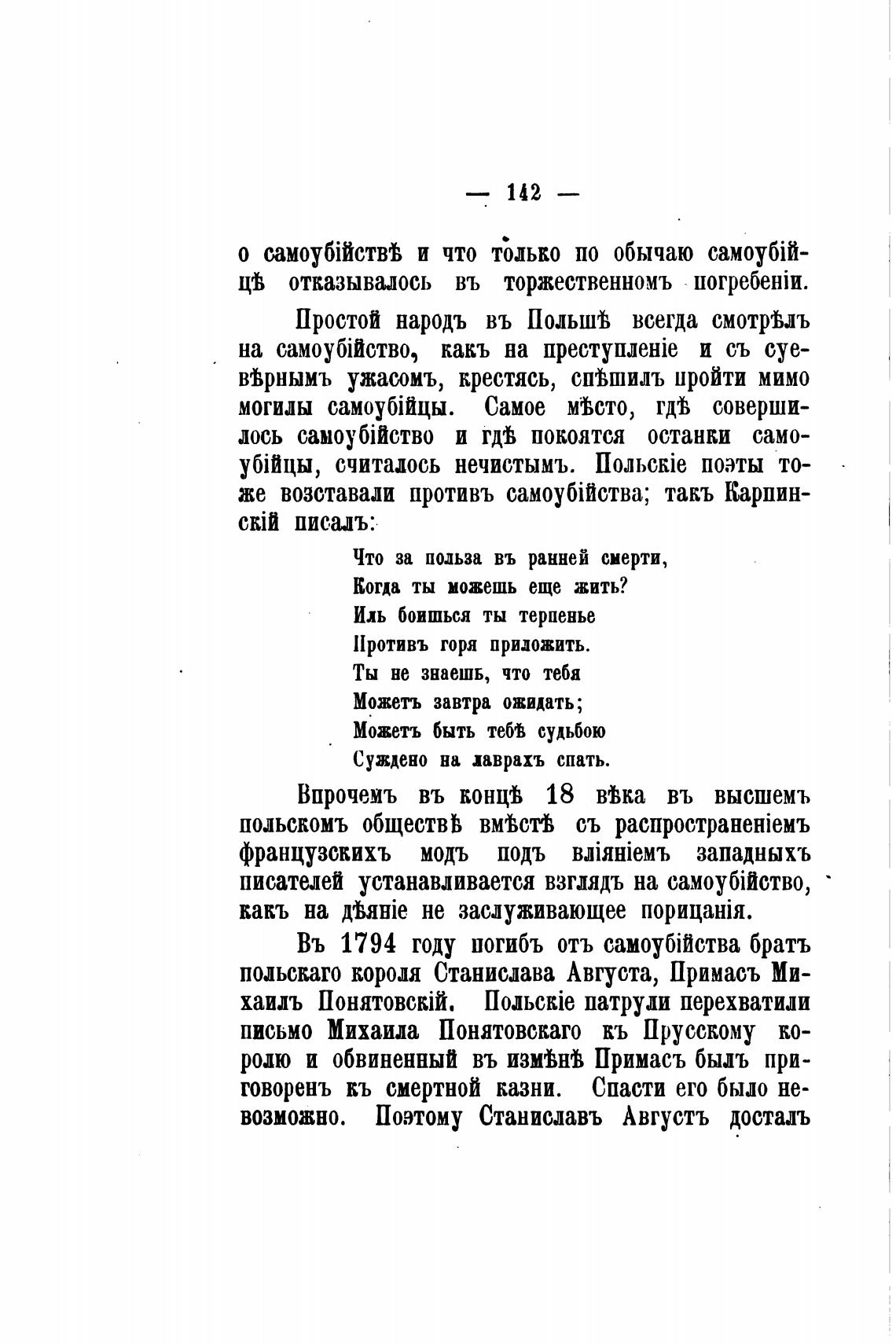 — 142 —

о самоубійствѣ и что только по обычаю самоубійцѣ отказывалось въ торжественномъ погребеніи.

Простой народъ въ Польшѣ всегда смотрѣлъ на самоубійство, какъ на преступленіе и съ суевѣрнымъ ужасомъ, крестясь, спѣшилъ пройти мимо могилы самоубійцы. Самое мѣсто, гдѣ совершилось самоубійство и гдѣ покоятся останки самоубійцы, считалось нечистымъ. Польскіе поэты тоже возставали противъ самоубійства; такъ Карпинскій писалъ:

Что за польза въ ранней смерти,
Когда ты можешь еще жить?
Иль боишься ты терпенье
Противъ горя приложить.
Ты не знаешь, что тебя
Можетъ завтра ожидать;
Можетъ быть тебѣ судьбою
Суждено на лаврахъ спать.

Впрочемъ въ концѣ 18 вѣка въ высшемъ польскомъ обществѣ вмѣстѣ съ распространеніемъ французскихъ модъ подъ вліяніемъ западныхъ писателей устанавливается взглядъ на самоубійство, какъ на дѣяніе не заслуживающее порицанія.

Въ 1794 году погибъ отъ самоубійства братъ польскаго короля Станислава Августа, Примасъ Михаилъ Понятовскій. Польскіе патрули перехватили письмо Михаила Понятовскаго къ Прусскому королю и обвиненный въ измѣнѣ Примасъ былъ приговоренъ къ смертной казни. Спасти его было невозможно. Поэтому Станиславъ Августъ досталъ